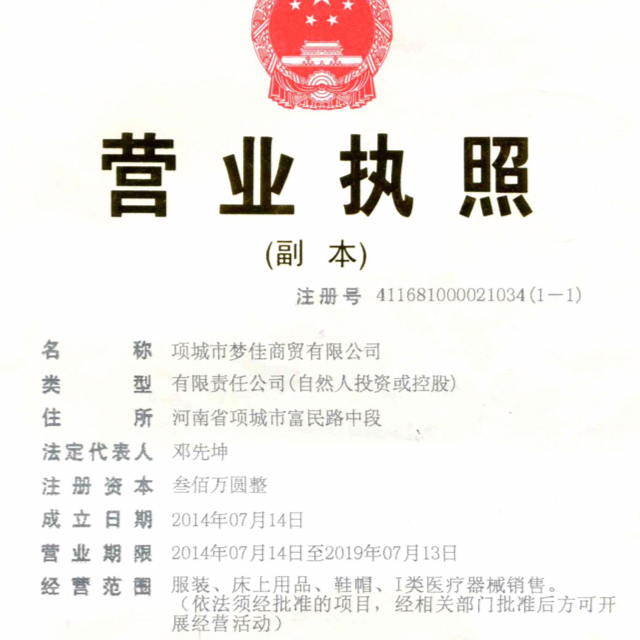 营业执照

(副 本)

注册号 411681000021034(1—1)

名 称 项城市梦佳商贸有限公司
类 型 有限责任公司(自然人投资或控股)
住 所 河南省项城市富民路中段
法定代表人 邓先坤
注册资本 叁佰万圆整
成立日期 2014年07月14日
营业期限 2014年07月14日至2019年07月13日
经营范围 服装、床上用品、鞋帽、I类医疗器械销售。（依法须经批准的项目，经相关部门批准后方可开展经营活动）